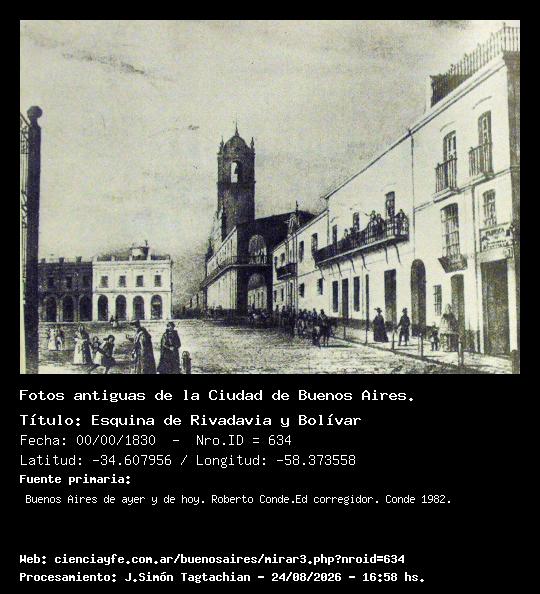 Fotos antiguas de la Ciudad de Buenos Aires.

Título: Esquina de Rivadavia y Bolívar

Fecha: 00/00/1830 - Nro.ID = 634

Latitud: -34.607956 / Longitud: -58.373558

Fuente primaria:

Buenos Aires de ayer y de hoy. Roberto Conde.Ed corregidor. Conde 1982.

Web: cienciayfe.com.ar/buenosaires/mirar3.php?nroid=634

Procesamiento: J.Simón Tagtachian - 24/08/2026 - 16:58 hs.